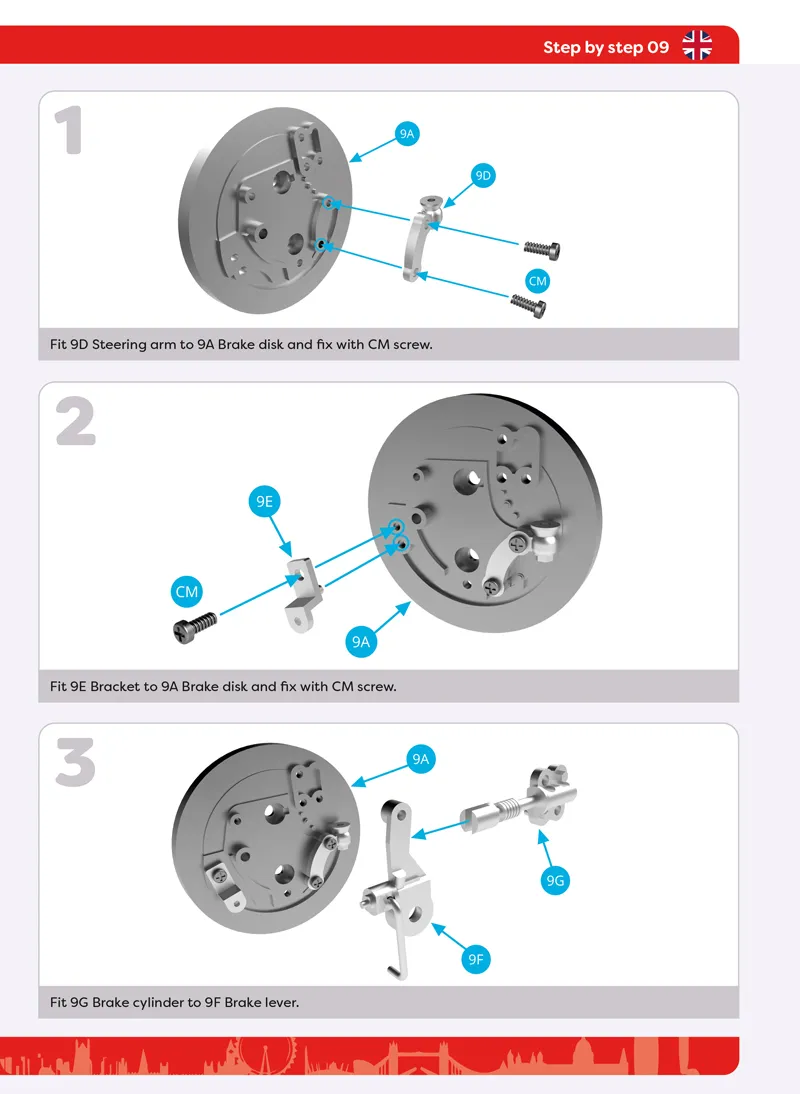 Step by step 09

1

9A

9D

CM

Fit 9D Steering arm to 9A Brake disk and fix with CM screw.

2

9E

CM

9A

Fit 9E Bracket to 9A Brake disk and fix with CM screw.

3

9A

9G

9F

Fit 9G Brake cylinder to 9F Brake lever.